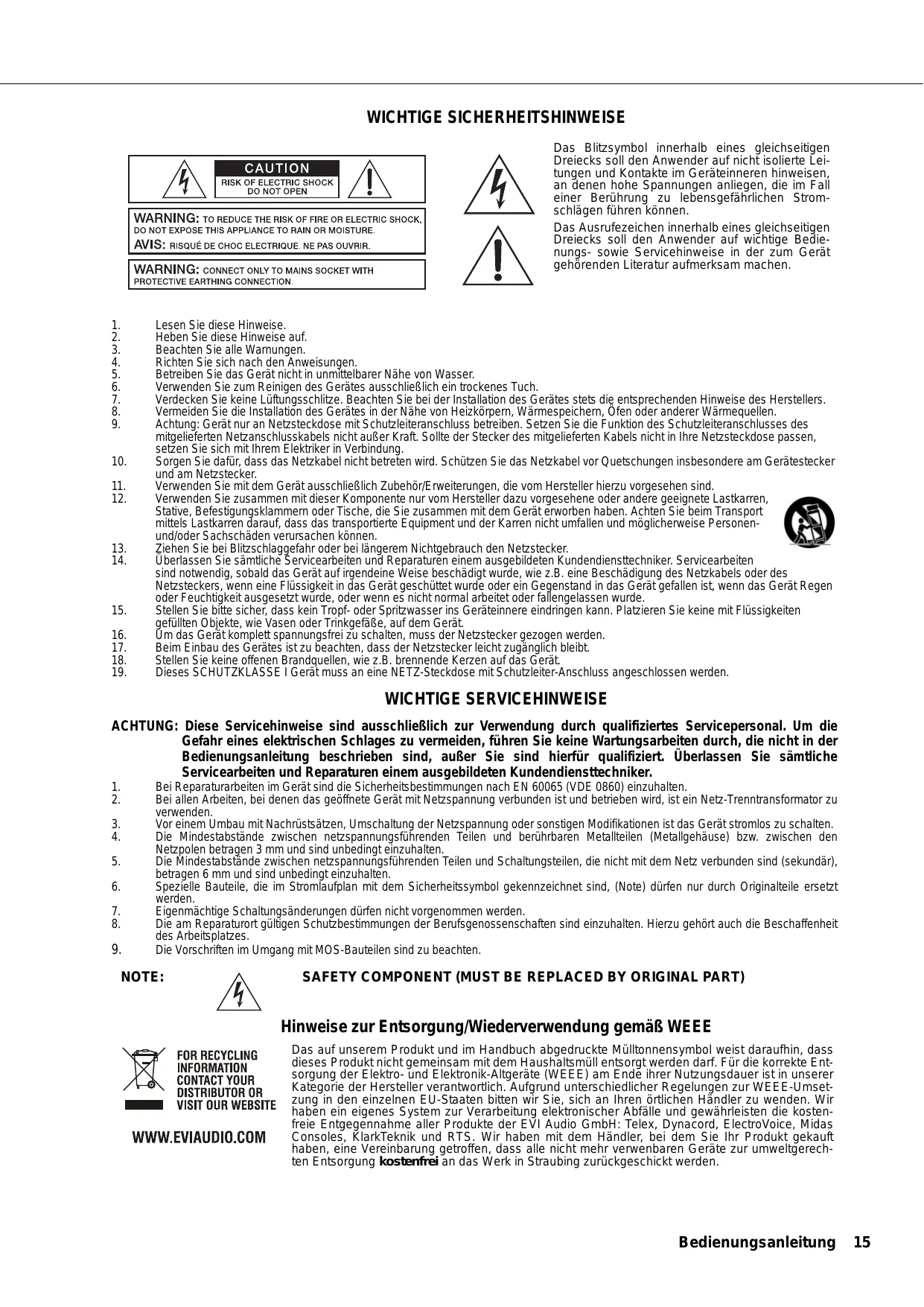 WICHTIGE SICHERHEITSHINWEISE

CAUTION
RISK OF ELECTRIC SHOCK
DO NOT OPEN

WARNING: TO REDUCE THE RISK OF FIRE OR ELECTRIC SHOCK, DO NOT EXPOSE THIS APPLIANCE TO RAIN OR MOISTURE.
AVIS: RISQUÉ DE CHOC ELECTRIQUE. NE PAS OUVRIR.

WARNING: CONNECT ONLY TO MAINS SOCKET WITH PROTECTIVE EARTHING CONNECTION.

Das Blitzsymbol innerhalb eines gleichseitigen Dreiecks soll den Anwender auf nicht isolierte Leitungen und Kontakte im Geräteinneren hinweisen, an denen hohe Spannungen anliegen, die im Fall einer Berührung zu lebensgefährlichen Stromschlägen führen können.

Das Ausrufezeichen innerhalb eines gleichseitigen Dreiecks soll den Anwender auf wichtige Bedienungs- sowie Servicehinweise in der zum Gerät gehörenden Literatur aufmerksam machen.

1. Lesen Sie diese Hinweise.
2. Heben Sie diese Hinweise auf.
3. Beachten Sie alle Warnungen.
4. Richten Sie sich nach den Anweisungen.
5. Betreiben Sie das Gerät nicht in unmittelbarer Nähe von Wasser.
6. Verwenden Sie zum Reinigen des Gerätes ausschließlich ein trockenes Tuch.
7. Verdecken Sie keine Lüftungsschlitze. Beachten Sie bei der Installation des Gerätes stets die entsprechenden Hinweise des Herstellers.
8. Vermeiden Sie die Installation des Gerätes in der Nähe von Heizkörpern, Wärmespeichern, Öfen oder anderer Wärmequellen.
9. Achtung: Gerät nur an Netzsteckdose mit Schutzleiteranschluss betreiben. Setzen Sie die Funktion des Schutzleiteranschlusses des mitgelieferten Netzanschlusskabels nicht außer Kraft. Sollte der Stecker des mitgelieferten Kabels nicht in Ihre Netzsteckdose passen, setzen Sie sich mit Ihrem Elektriker in Verbindung.
10. Sorgen Sie dafür, dass das Netzkabel nicht betreten wird. Schützen Sie das Netzkabel vor Quetschungen insbesondere am Gerätestecker und am Netzstecker.
11. Verwenden Sie mit dem Gerät ausschließlich Zubehör/Erweiterungen, die vom Hersteller hierzu vorgesehen sind.
12. Verwenden Sie zusammen mit dieser Komponente nur vom Hersteller dazu vorgesehene oder andere geeignete Lastkarren, Stative, Befestigungsklammern oder Tische, die Sie zusammen mit dem Gerät erworben haben. Achten Sie beim Transport mittels Lastkarren darauf, dass das transportierte Equipment und der Karren nicht umfallen und möglicherweise Personen- und/oder Sachschäden verursachen können.
13. Ziehen Sie bei Blitzschlaggefahr oder bei längerem Nichtgebrauch den Netzstecker.
14. Überlassen Sie sämtliche Servicearbeiten und Reparaturen einem ausgebildeten Kundendiensttechniker. Servicearbeiten sind notwendig, sobald das Gerät auf irgendeine Weise beschädigt wurde, wie z.B. eine Beschädigung des Netzkabels oder des Netzsteckers, wenn eine Flüssigkeit in das Gerät geschüttet wurde oder ein Gegenstand in das Gerät gefallen ist, wenn das Gerät Regen oder Feuchtigkeit ausgesetzt wurde, oder wenn es nicht normal arbeitet oder fallengelassen wurde.
15. Stellen Sie bitte sicher, dass kein Tropf- oder Spritzwasser ins Geräteinnere eindringen kann. Platzieren Sie keine mit Flüssigkeiten gefüllten Objekte, wie Vasen oder Trinkgefäße, auf dem Gerät.
16. Um das Gerät komplett spannungsfrei zu schalten, muss der Netzstecker gezogen werden.
17. Beim Einbau des Gerätes ist zu beachten, dass der Netzstecker leicht zugänglich bleibt.
18. Stellen Sie keine offenen Brandquellen, wie z.B. brennende Kerzen auf das Gerät.
19. Dieses SCHUTZKLASSE I Gerät muss an eine NETZ-Steckdose mit Schutzleiter-Anschluss angeschlossen werden.

WICHTIGE SERVICEHINWEISE

ACHTUNG: Diese Servicehinweise sind ausschließlich zur Verwendung durch qualifiziertes Servicepersonal. Um die Gefahr eines elektrischen Schlages zu vermeiden, führen Sie keine Wartungsarbeiten durch, die nicht in der Bedienungsanleitung beschrieben sind, außer Sie sind hierfür qualifiziert. Überlassen Sie sämtliche Servicearbeiten und Reparaturen einem ausgebildeten Kundendiensttechniker.
1. Bei Reparaturarbeiten im Gerät sind die Sicherheitsbestimmungen nach EN 60065 (VDE 0860) einzuhalten.
2. Bei allen Arbeiten, bei denen das geöffnete Gerät mit Netzspannung verbunden ist und betrieben wird, ist ein Netz-Trenntransformator zu verwenden.
3. Vor einem Umbau mit Nachrüstsätzen, Umschaltung der Netzspannung oder sonstigen Modifikationen ist das Gerät stromlos zu schalten.
4. Die Mindestabstände zwischen netzspannungsführenden Teilen und berührbaren Metallteilen (Metallgehäuse) bzw. zwischen den Netzpolen betragen 3 mm und sind unbedingt einzuhalten.
5. Die Mindestabstände zwischen netzspannungsführenden Teilen und Schaltungsteilen, die nicht mit dem Netz verbunden sind (sekundär), betragen 6 mm und sind unbedingt einzuhalten.
6. Spezielle Bauteile, die im Stromlaufplan mit dem Sicherheitssymbol gekennzeichnet sind, (Note) dürfen nur durch Originalteile ersetzt werden.
7. Eigenmächtige Schaltungsänderungen dürfen nicht vorgenommen werden.
8. Die am Reparaturort gültigen Schutzbestimmungen der Berufsgenossenschaften sind einzuhalten. Hierzu gehört auch die Beschaffenheit des Arbeitsplatzes.
9. Die Vorschriften im Umgang mit MOS-Bauteilen sind zu beachten.

NOTE: SAFETY COMPONENT (MUST BE REPLACED BY ORIGINAL PART)

Hinweise zur Entsorgung/Wiederverwendung gemäß WEEE

FOR RECYCLING INFORMATION CONTACT YOUR DISTRIBUTOR OR VISIT OUR WEBSITE

WWW.EVIAUDIO.COM

Das auf unserem Produkt und im Handbuch abgedruckte Mülltonnensymbol weist daraufhin, dass dieses Produkt nicht gemeinsam mit dem Haushaltsmüll entsorgt werden darf. Für die korrekte Entsorgung der Elektro- und Elektronik-Altgeräte (WEEE) am Ende ihrer Nutzungsdauer ist in unserer Kategorie der Hersteller verantwortlich. Aufgrund unterschiedlicher Regelungen zur WEEE-Umsetzung in den einzelnen EU-Staaten bitten wir Sie, sich an Ihren örtlichen Händler zu wenden. Wir haben ein eigenes System zur Verarbeitung elektronischer Abfälle und gewährleisten die kostenfreie Entgegennahme aller Produkte der EVI Audio GmbH: Telex, Dynacord, ElectroVoice, Midas Consoles, KlarkTeknik und RTS. Wir haben mit dem Händler, bei dem Sie Ihr Produkt gekauft haben, eine Vereinbarung getroffen, dass alle nicht mehr verwenbaren Geräte zur umweltgerechten Entsorgung kostenfrei an das Werk in Straubing zurückgeschickt werden.

Bedienungsanleitung 15